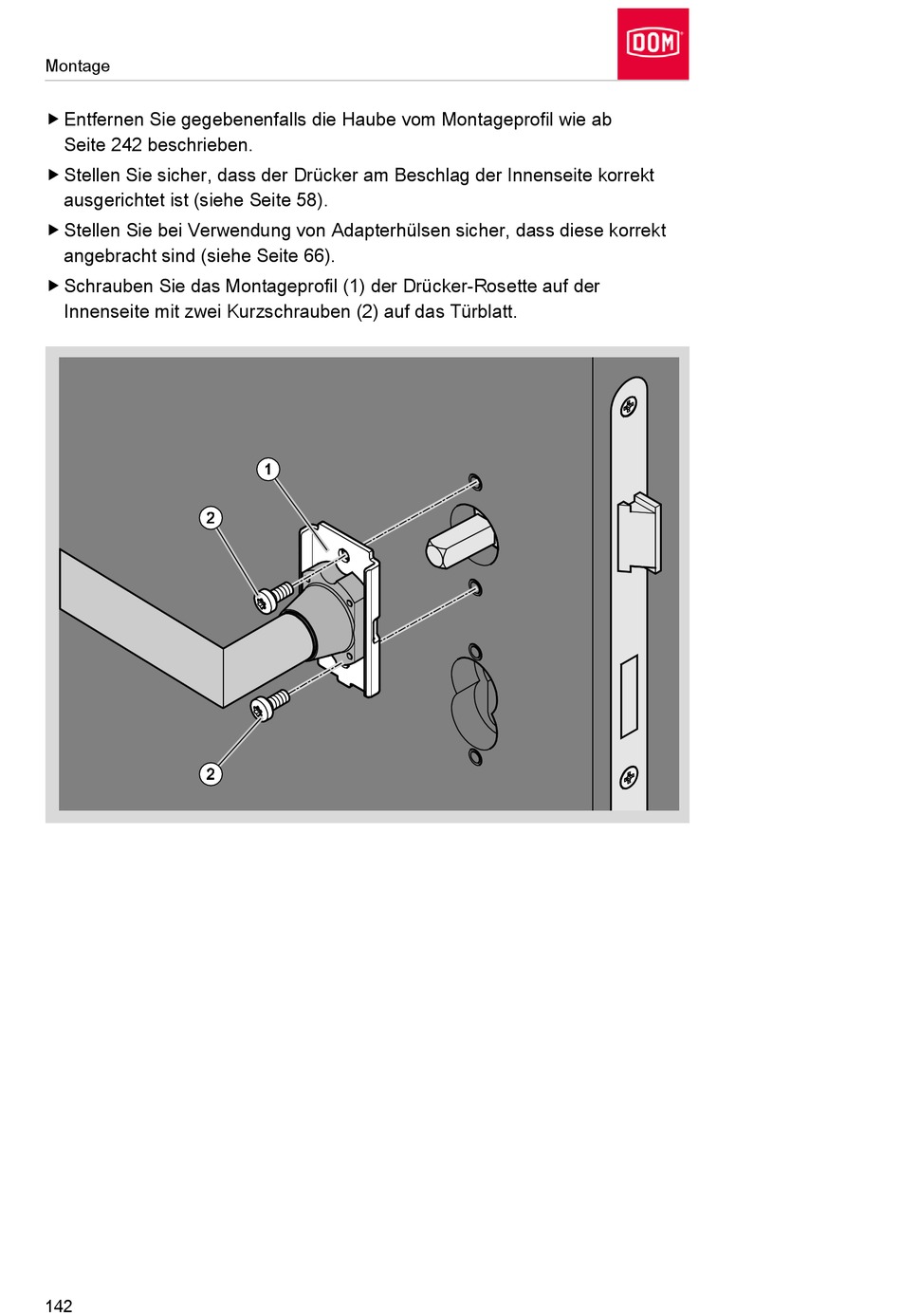 Montage

DOM

▶ Entfernen Sie gegebenenfalls die Haube vom Montageprofil wie ab Seite 242 beschrieben.

▶ Stellen Sie sicher, dass der Drücker am Beschlag der Innenseite korrekt ausgerichtet ist (siehe Seite 58).

▶ Stellen Sie bei Verwendung von Adapterhülsen sicher, dass diese korrekt angebracht sind (siehe Seite 66).

▶ Schrauben Sie das Montageprofil (1) der Drücker-Rosette auf der Innenseite mit zwei Kurzschrauben (2) auf das Türblatt.

1

2

2

142